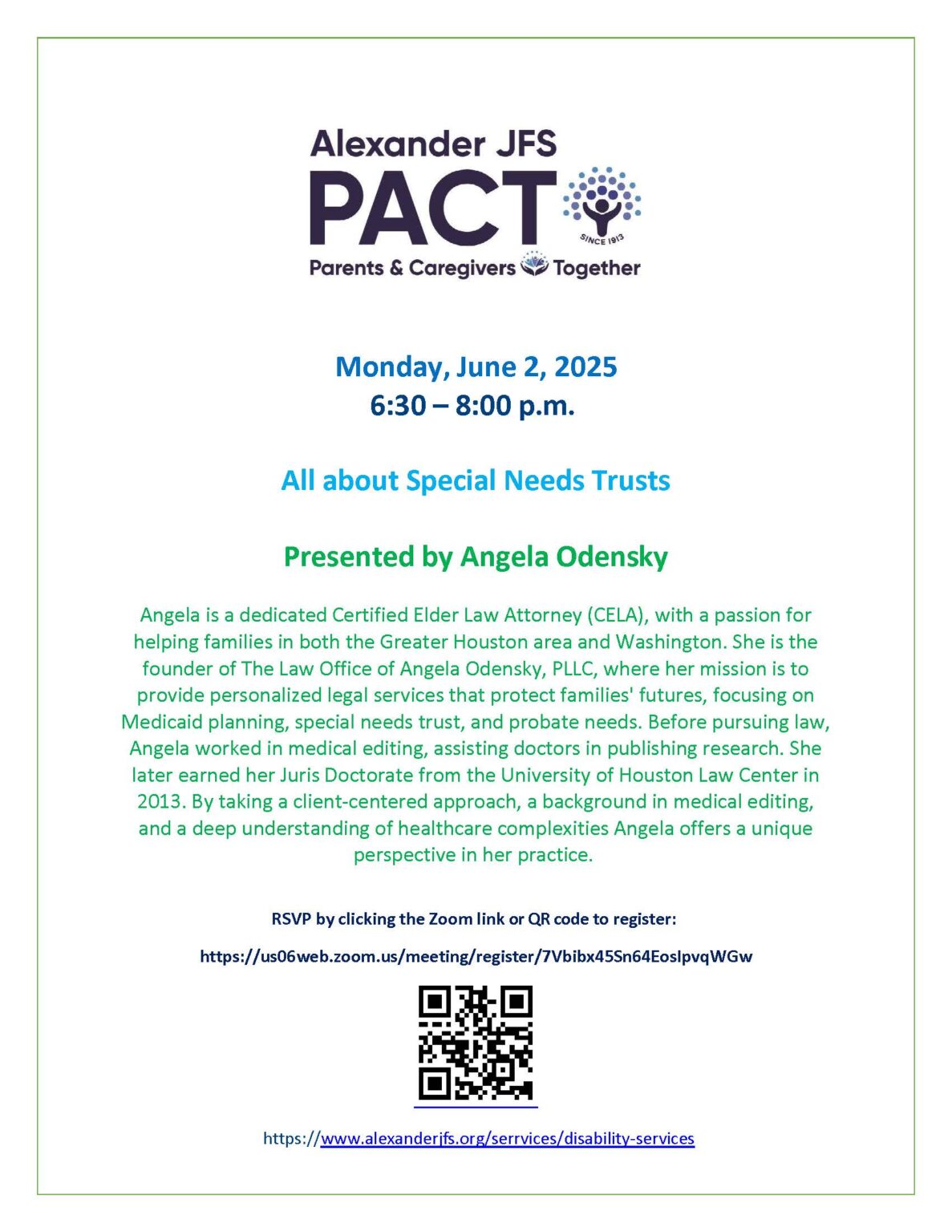 Alexander JFS
PACT
SINCE 1913
Parents & Caregivers Together

Monday, June 2, 2025
6:30 – 8:00 p.m.

All about Special Needs Trusts

Presented by Angela Odensky

Angela is a dedicated Certified Elder Law Attorney (CELA), with a passion for helping families in both the Greater Houston area and Washington. She is the founder of The Law Office of Angela Odensky, PLLC, where her mission is to provide personalized legal services that protect families' futures, focusing on Medicaid planning, special needs trust, and probate needs. Before pursuing law, Angela worked in medical editing, assisting doctors in publishing research. She later earned her Juris Doctorate from the University of Houston Law Center in 2013. By taking a client-centered approach, a background in medical editing, and a deep understanding of healthcare complexities Angela offers a unique perspective in her practice.

RSVP by clicking the Zoom link or QR code to register:

https://us06web.zoom.us/meeting/register/7Vbibx45Sn64EosIpvqWGw

https://www.alexanderjfs.org/serrvices/disability-services